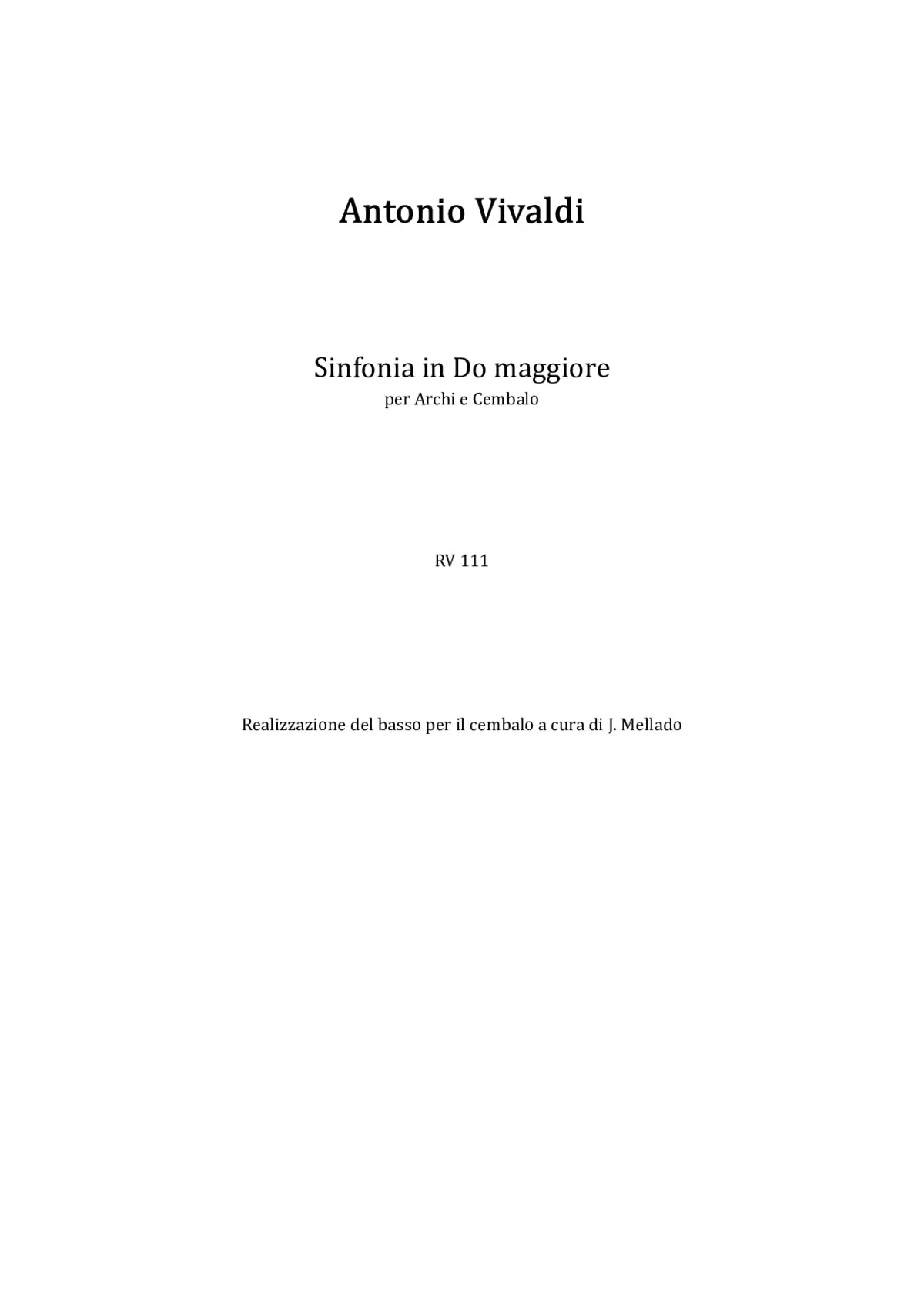 Antonio Vivaldi

Sinfonia in Do maggiore
per Archi e Cembalo

RV 111

Realizzazione del basso per il cembalo a cura di J. Mellado